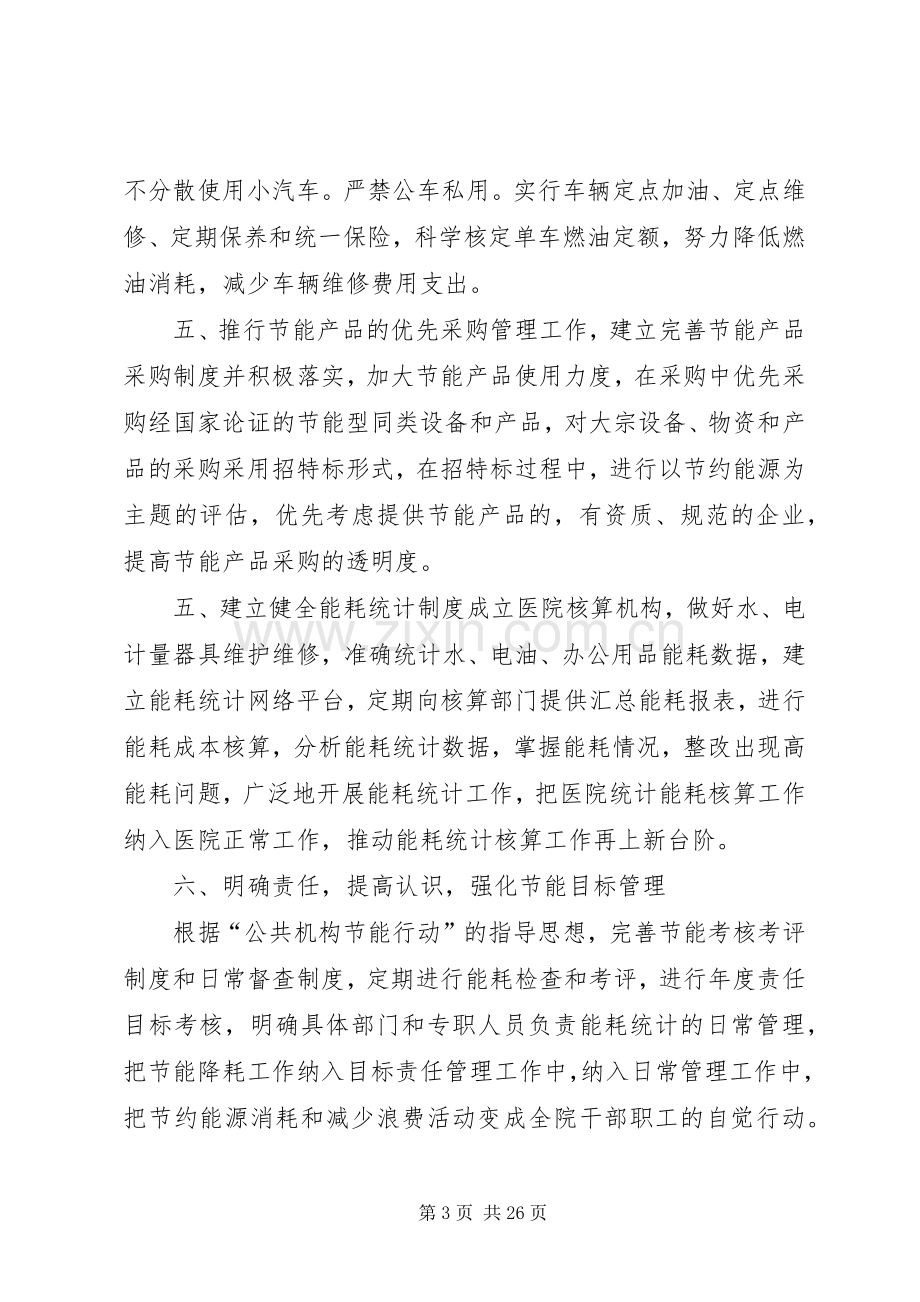 不分散使用小汽车。严禁公车私用。实行车辆定点加油、定点维修、定期保养和统一保险，科学核定单车燃油定额，努力降低燃油消耗，减少车辆维修费用支出。

五、推行节能产品的优先采购管理工作，建立完善节能产品采购制度并积极落实，加大节能产品使用力度，在采购中优先采购经国家论证的节能型同类设备和产品，对大宗设备、物资和产品的采购采用招特标形式，在招特标过程中，进行以节约能源为主题的评估，优先考虑提供节能产品的，有资质、规范的企业，提高节能产品采购的透明度。

五、建立健全能耗统计制度成立医院核算机构，做好水、电计量器具维护维修，准确统计水、电油、办公用品能耗数据，建立能耗统计网络平台，定期向核算部门提供汇总能耗报表，进行能耗成本核算，分析能耗统计数据，掌握能耗情况，整改出现高能耗问题，广泛地开展能耗统计工作，把医院统计能耗核算工作纳入医院正常工作，推动能耗统计核算工作再上新台阶。

六、明确责任，提高认识，强化节能目标管理

根据“公共机构节能行动”的指导思想，完善节能考核考评制度和日常督查制度，定期进行能耗检查和考评，进行年度责任目标考核，明确具体部门和专职人员负责能耗统计的日常管理，把节能降耗工作纳入目标责任管理工作中，纳入日常管理工作中，把节约能源消耗和减少浪费活动变成全院干部职工的自觉行动。

第3页 共26页

www.zixin.com.cn